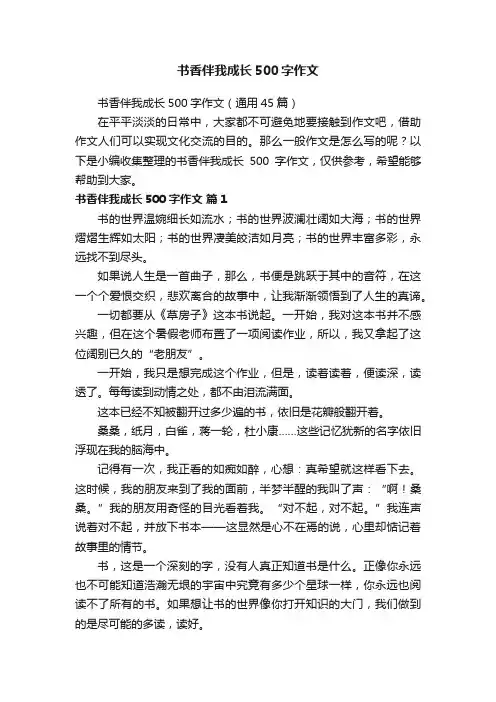 书香伴我成长 500 字作文

书香伴我成长 500 字作文（通用 45 篇）

在平平淡淡的日常中，大家都不可避免地要接触到作文吧，借助作文人们可以实现文化交流的目的。那么一般作文是怎么写的呢？以下是小编收集整理的书香伴我成长 500 字作文，仅供参考，希望能够帮助到大家。

书香伴我成长 500 字作文 篇 1

书的世界温婉细长如流水；书的世界波澜壮阔如大海；书的世界熠熠生辉如太阳；书的世界凄美皎洁如月亮；书的世界丰富多彩，永远找不到尽头。

如果说人生是一首曲子，那么，书便是跳跃于其中的音符，在这一个个爱恨交织，悲欢离合的故事中，让我渐渐领悟到了人生的真谛。

一切都要从《草房子》这本书说起。一开始，我对这本书并不感兴趣，但在这个暑假老师布置了一项阅读作业，所以，我又拿起了这位阔别已久的“老朋友”。

一开始，我只是想完成这个作业，但是，读着读着，便读深，读透了。每每读到动情之处，都不由泪流满面。

这本已经不知被翻开过多少遍的书，依旧是花瓣般翻开着。

桑桑，纸月，白雀，蒋一轮，杜小康……这些记忆犹新的名字依旧浮现在我的脑海中。

记得有一次，我正看的如痴如醉，心想：真希望就这样看下去。这时候，我的朋友来到了我的面前，半梦半醒的我叫了声：“啊！桑桑。”我的朋友用奇怪的目光看着我。“对不起，对不起。”我连声说着对不起，并放下书本——这显然是心不在焉的说，心里却惦记着故事里的情节。

书，这是一个深刻的字，没有人真正知道书是什么。正像你永远也不可能知道浩瀚无垠的宇宙中究竟有多少个星球一样，你永远也阅读不了所有的书。如果想让书的世界像你打开知识的大门，我们做到的是尽可能的多读，读好。